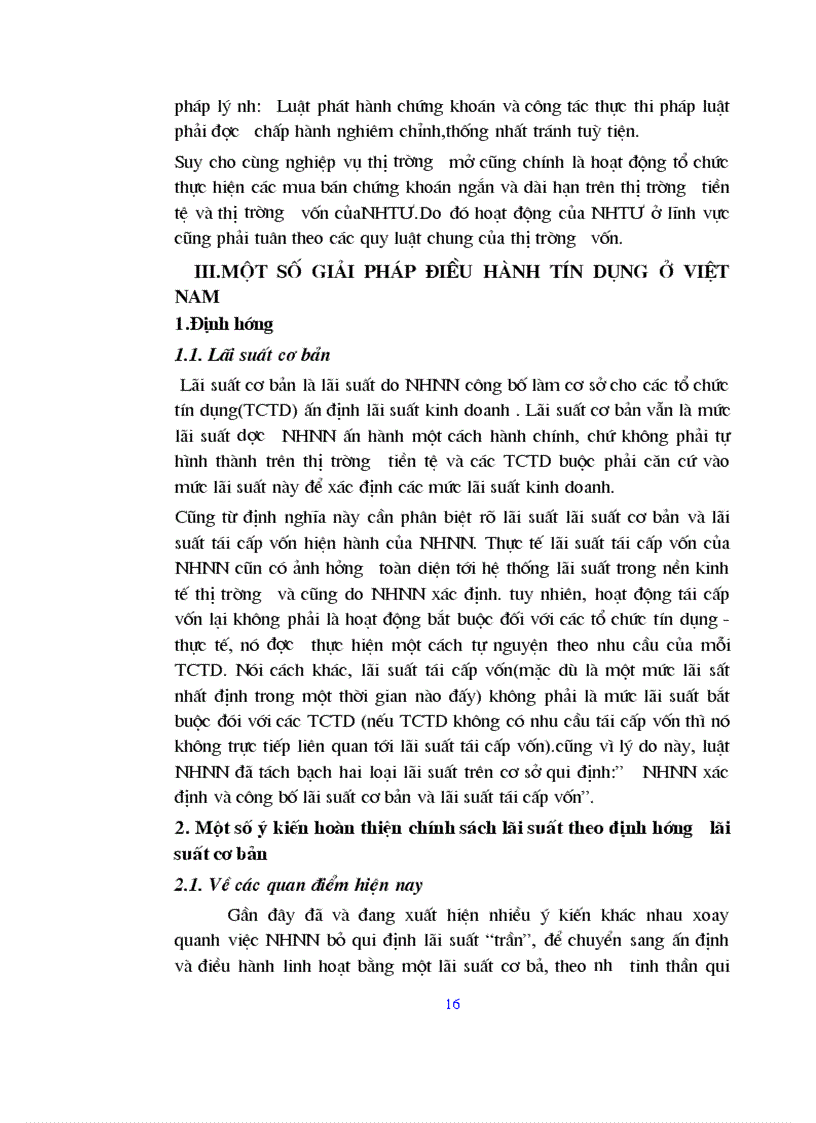 pháp lý nh: Luật phát hành chứng khoán và công tác thực thi pháp luật phải đợc chấp hành nghiêm chỉnh,thống nhất tránh tuỳ tiện.

Suy cho cùng nghiệp vụ thị trờng mở cũng chính là hoạt động tổ chức thực hiện các mua bán chứng khoán ngắn và dài hạn trên thị trờng tiền tệ và thị trờng vốn củaNHTƯ.Do đó hoạt động của NHTƯ ở lĩnh vực cũng phải tuân theo các quy luật chung của thị trờng vốn.

III.MỘT SỐ GIẢI PHÁP ĐIỀU HÀNH TÍN DỤNG Ở VIỆT NAM

1.Định hớng

1.1. Lãi suất cơ bản

Lãi suất cơ bản là lãi suất do NHNN công bố làm cơ sở cho các tổ chức tín dụng(TCTD) ấn định lãi suất kinh doanh . Lãi suất cơ bản vẫn là mức lãi suất dợc NHNN ấn hành một cách hành chính, chứ không phải tự hình thành trên thị trờng tiền tệ và các TCTD buộc phải căn cứ vào mức lãi suất này để xác định các mức lãi suất kinh doanh.

Cũng từ định nghĩa này cần phân biệt rõ lãi suất lãi suất cơ bản và lãi suất tái cấp vốn hiện hành của NHNN. Thực tế lãi suất tái cấp vốn của NHNN cũn có ảnh hởng toàn diện tới hệ thống lãi suất trong nền kinh tế thị trờng và cũng do NHNN xác định. tuy nhiên, hoạt động tái cấp vốn lại không phải là hoạt động bắt buộc đối với các tổ chức tín dụng - thực tế, nó đợc thực hiện một cách tự nguyện theo nhu cầu của mỗi TCTD. Nói cách khác, lãi suất tái cấp vốn(mặc dù là một mức lãi sất nhất định trong một thời gian nào đấy) không phải là mức lãi suất bắt buộc đối với các TCTD (nếu TCTD không có nhu cầu tái cấp vốn thì nó không trực tiếp liên quan tới lãi suất tái cấp vốn).cũng vì lý do này, luật NHNN đã tách bạch hai loại lãi suất trên cơ sở qui định:" NHNN xác định và công bố lãi suất cơ bản và lãi suất tái cấp vốn".

2. Một số ý kiến hoàn thiện chính sách lãi suất theo định hớng lãi suất cơ bản

2.1. Về các quan điểm hiện nay

Gần đây đã và đang xuất hiện nhiều ý kiến khác nhau xoay quanh việc NHNN bỏ qui định lãi suất "trần", để chuyển sang ấn định và điều hành linh hoạt bằng một lãi suất cơ bả, theo nh tinh thần qui

16